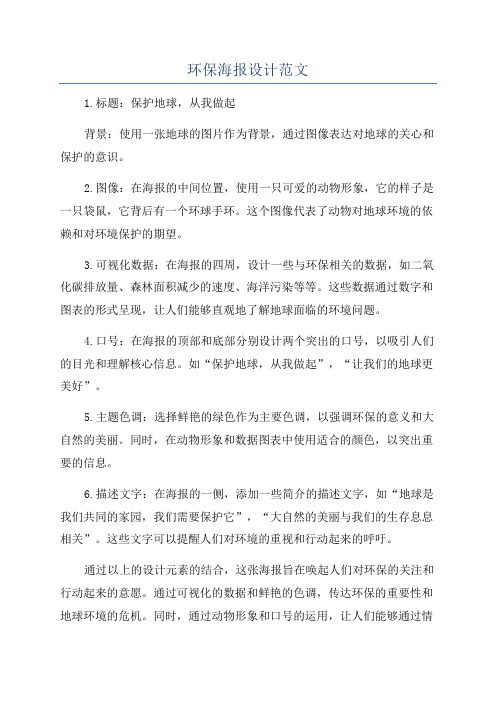 环保海报设计范文

1.标题：保护地球，从我做起

背景：使用一张地球的图片作为背景，通过图像表达对地球的关心和保护的意识。

2.图像：在海报的中间位置，使用一只可爱的动物形象，它的样子是一只袋鼠，它背后有一个环球手环。这个图像代表了动物对地球环境的依赖和对环境保护的期望。

3.可视化数据：在海报的四周，设计一些与环保相关的数据，如二氧化碳排放量、森林面积减少的速度、海洋污染等等。这些数据通过数字和图表的形式呈现，让人们能够直观地了解地球面临的环境问题。

4.口号：在海报的顶部和底部分别设计两个突出的口号，以吸引人们的目光和理解核心信息。如“保护地球，从我做起”，“让我们的地球更美好”。

5.主题色调：选择鲜艳的绿色作为主要色调，以强调环保的意义和大自然的美丽。同时，在动物形象和数据图表中使用适合的颜色，以突出重要的信息。

6.描述文字：在海报的一侧，添加一些简介的描述文字，如“地球是我们共同的家园，我们需要保护它”，“大自然的美丽与我们的生存息息相关”。这些文字可以提醒人们对环境的重视和行动起来的呼吁。

通过以上的设计元素的结合，这张海报旨在唤起人们对环保的关注和行动起来的意愿。通过可视化的数据和鲜艳的色调，传达环保的重要性和地球环境的危机。同时，通过动物形象和口号的运用，让人们能够通过情